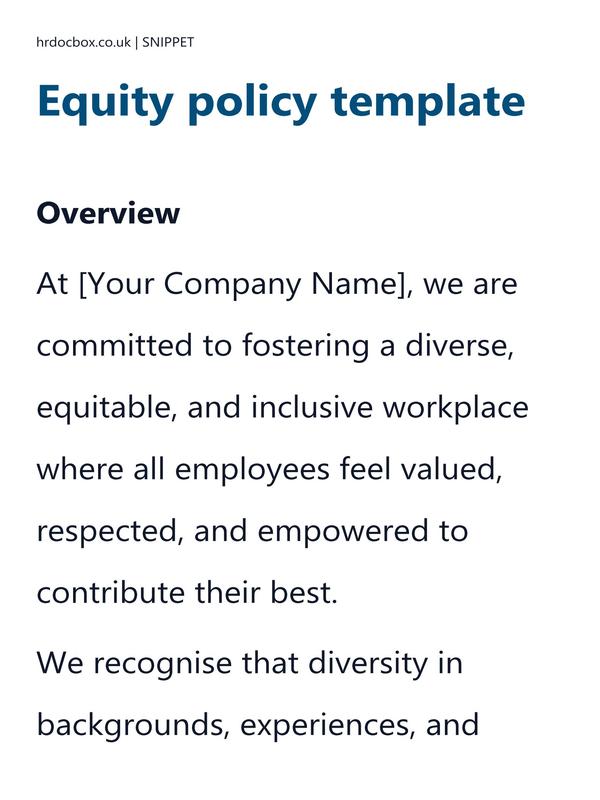 hrdocbox.co.uk | SNIPPET

Equity policy template

Overview

At [Your Company Name], we are committed to fostering a diverse, equitable, and inclusive workplace where all employees feel valued, respected, and empowered to contribute their best.

We recognise that diversity in backgrounds, experiences, and